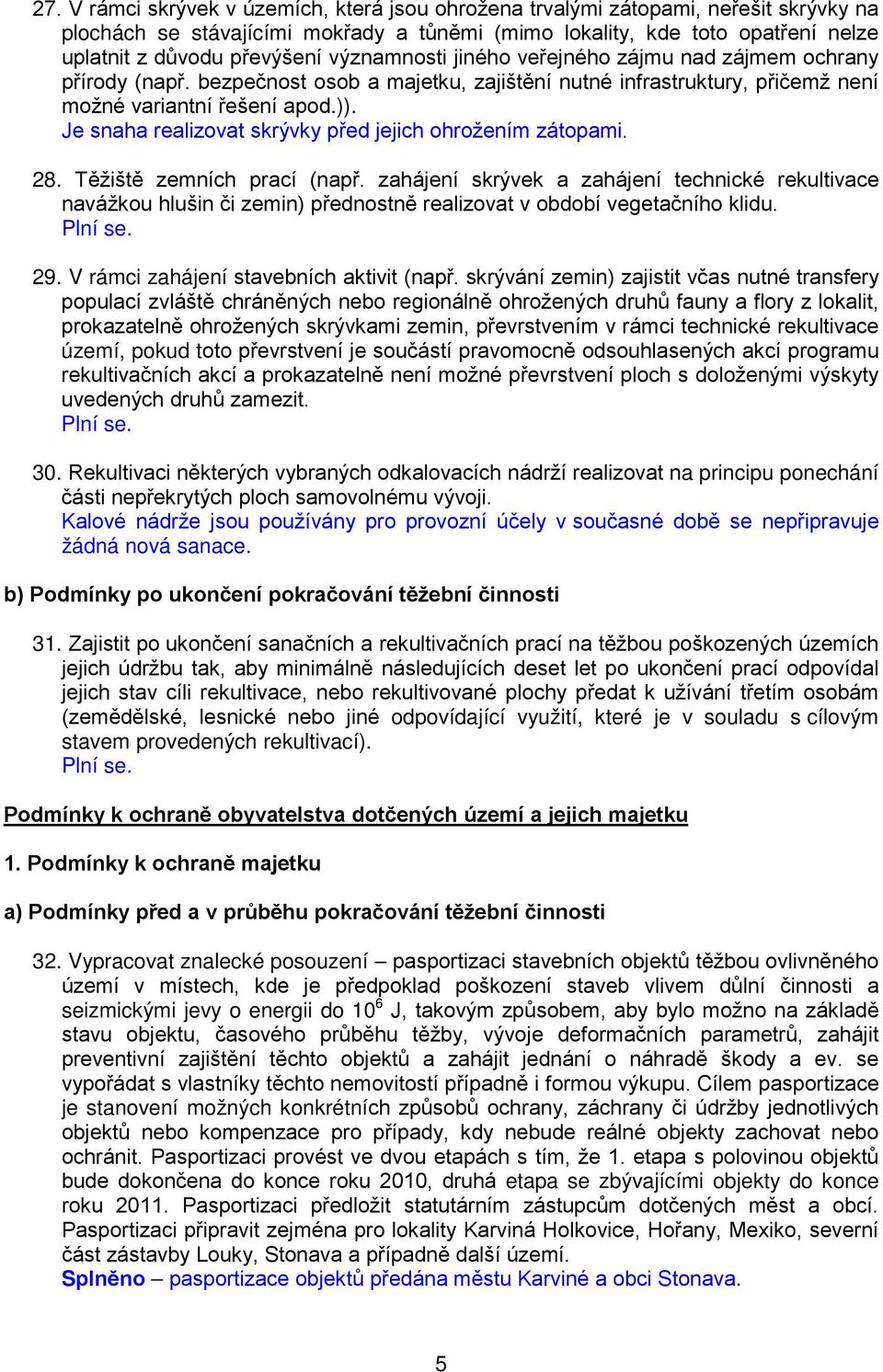 27. V rámci skrývek v územích, která jsou ohrožena trvalými zátopami, neřešit skrývky na plochách se stávajícími mokřady a tůněmi (mimo lokality, kde toto opatření nelze uplatnit z důvodu převýšení významnosti jiného veřejného zájmu nad zájmem ochrany přírody (např. bezpečnost osob a majetku, zajištění nutné infrastruktury, přičemž není možné variantní řešení apod.)).
Je snaha realizovat skrývky před jejich ohrožením zátopami.

28. Těžiště zemních prací (např. zahájení skrývek a zahájení technické rekultivace navážkou hlušin či zemin) přednostně realizovat v období vegetačního klidu.
Plní se.

29. V rámci zahájení stavebních aktivit (např. skrývání zemin) zajistit včas nutné transfery populací zvláště chráněných nebo regionálně ohrožených druhů fauny a flory z lokalit, prokazatelně ohrožených skrývkami zemin, převrstvením v rámci technické rekultivace území, pokud toto převrstvení je součástí pravomocně odsouhlasených akcí programu rekultivačních akcí a prokazatelně není možné převrstvení ploch s doloženými výskyty uvedených druhů zamezit.
Plní se.

30. Rekultivaci některých vybraných odkalovacích nádrží realizovat na principu ponechání části nepřekrytých ploch samovolnému vývoji.
Kalové nádrže jsou používány pro provozní účely v současné době se nepřipravuje žádná nová sanace.

b) Podmínky po ukončení pokračování těžební činnosti

31. Zajistit po ukončení sanačních a rekultivačních prací na těžbou poškozených územích jejich údržbu tak, aby minimálně následujících deset let po ukončení prací odpovídal jejich stav cíli rekultivace, nebo rekultivované plochy předat k užívání třetím osobám (zemědělské, lesnické nebo jiné odpovídající využití, které je v souladu s cílovým stavem provedených rekultivací).
Plní se.

Podmínky k ochraně obyvatelstva dotčených území a jejich majetku

1. Podmínky k ochraně majetku

a) Podmínky před a v průběhu pokračování těžební činnosti

32. Vypracovat znalecké posouzení – pasportizaci stavebních objektů těžbou ovlivněného území v místech, kde je předpoklad poškození staveb vlivem důlní činnosti a seizmickými jevy o energii do $10^6$ J, takovým způsobem, aby bylo možno na základě stavu objektu, časového průběhu těžby, vývoje deformačních parametrů, zahájit preventivní zajištění těchto objektů a zahájit jednání o náhradě škody a ev. se vypořádat s vlastníky těchto nemovitostí případně i formou výkupu. Cílem pasportizace je stanovení možných konkrétních způsobů ochrany, záchrany či údržby jednotlivých objektů nebo kompenzace pro případy, kdy nebude reálné objekty zachovat nebo ochránit. Pasportizaci provést ve dvou etapách s tím, že 1. etapa s polovinou objektů bude dokončena do konce roku 2010, druhá etapa se zbývajícími objekty do konce roku 2011. Pasportizaci předložit statutárním zástupcům dotčených měst a obcí. Pasportizaci připravit zejména pro lokality Karviná Holkovice, Hořany, Mexiko, severní část zástavby Louky, Stonava a případně další území.
Splněno – pasportizace objektů předána městu Karviné a obci Stonava.

5